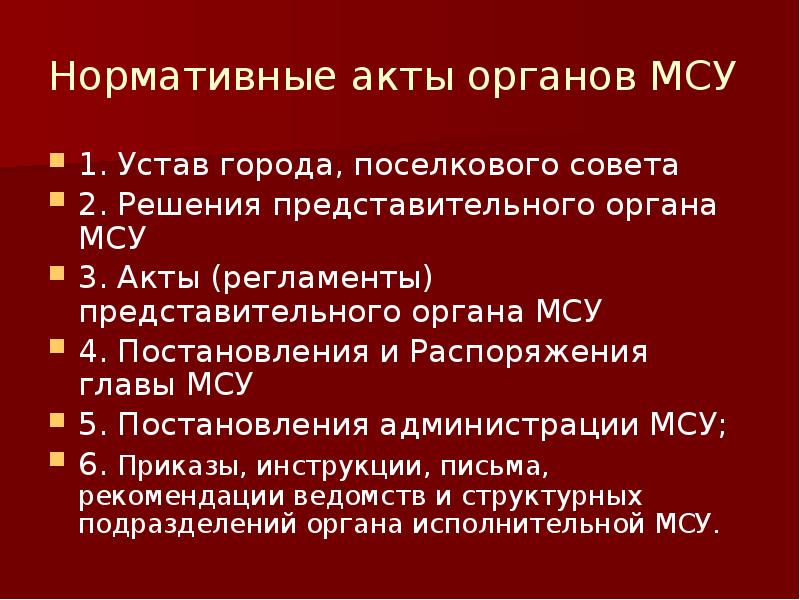 Нормативные акты органов МСУ

1. Устав города, поселкового совета

2. Решения представительного органа МСУ

3. Акты (регламенты) представительного органа МСУ

4. Постановления и Распоряжения главы МСУ

5. Постановления администрации МСУ;

6. Приказы, инструкции, письма, рекомендации ведомств и структурных подразделений органа исполнительной МСУ.